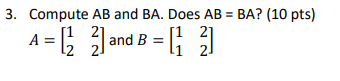 3. Compute AB and BA. Does AB = BA? (10 pts)
$A = \begin{bmatrix} 1 & 2 \\ 2 & 2 \end{bmatrix}$ and $B = \begin{bmatrix} 1 & 2 \\ 1 & 2 \end{bmatrix}$